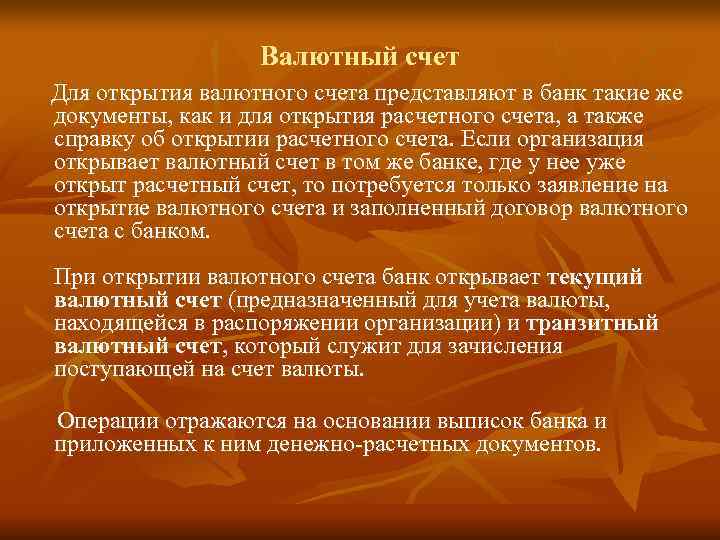 Валютный счет

Для открытия валютного счета представляют в банк такие же документы, как и для открытия расчетного счета, а также справку об открытии расчетного счета. Если организация открывает валютный счет в том же банке, где у нее уже открыт расчетный счет, то потребуется только заявление на открытие валютного счета и заполненный договор валютного счета с банком.

При открытии валютного счета банк открывает текущий валютный счет (предназначенный для учета валюты, находящейся в распоряжении организации) и транзитный валютный счет, который служит для зачисления поступающей на счет валюты.

Операции отражаются на основании выписок банка и приложенных к ним денежно-расчетных документов.